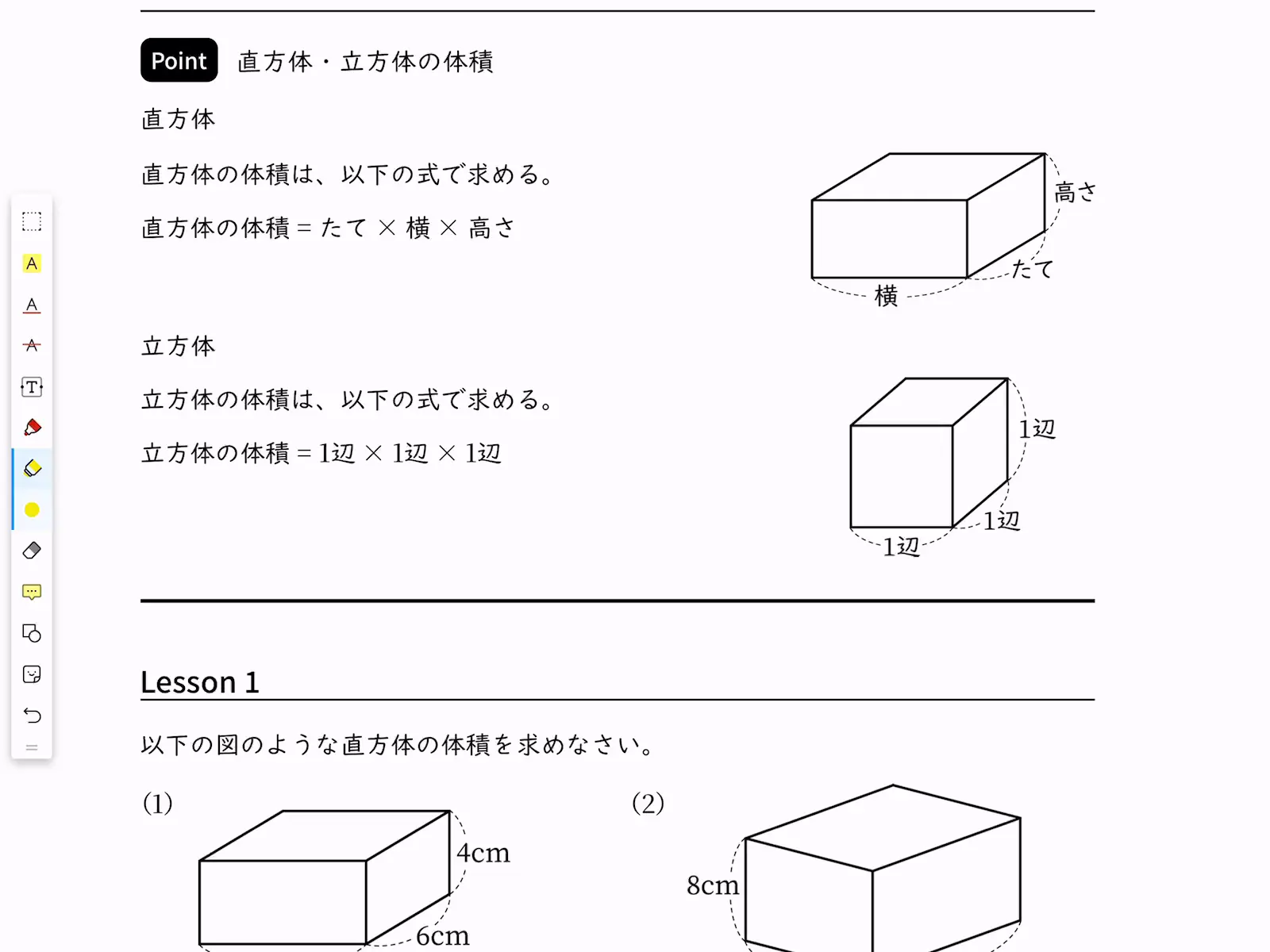 Point 直方体・立方体の体積

直方体

直方体の体積は、以下の式で求める。

直方体の体積 = たて × 横 × 高さ

高さ

たて

横

立方体

立方体の体積は、以下の式で求める。

立方体の体積 = 1辺 × 1辺 × 1辺

1辺

1辺

1辺

Lesson 1

以下の図のような直方体の体積を求めなさい。

(1)

4cm

6cm

(2)

8cm